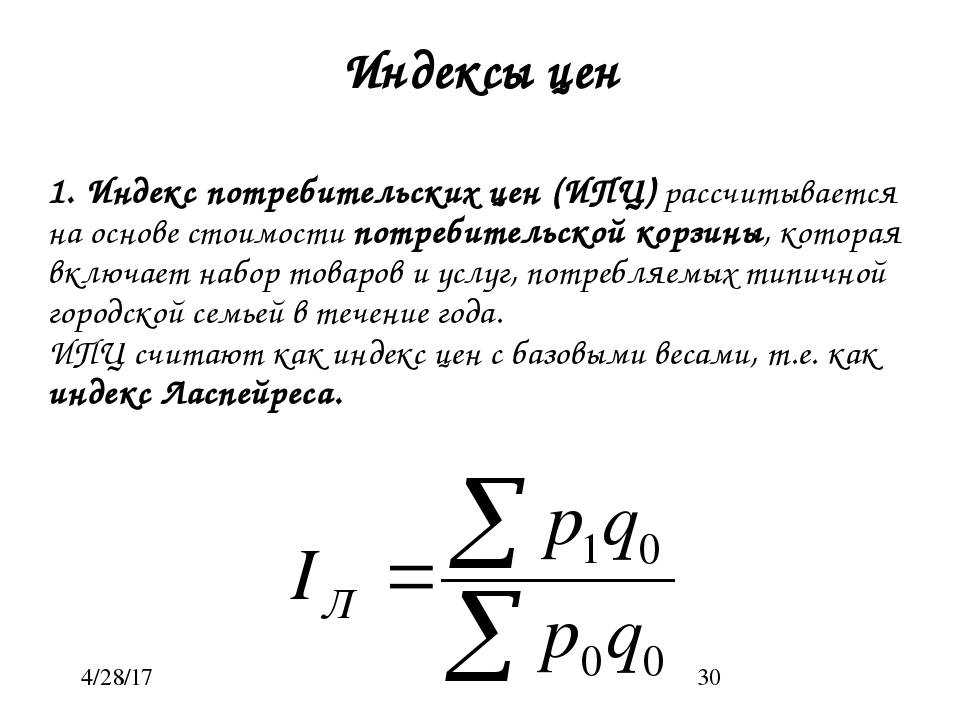 Индексы цен

1. Индекс потребительских цен (ИПЦ) рассчитывается на основе стоимости потребительской корзины, которая включает набор товаров и услуг, потребляемых типичной городской семьей в течение года.
ИПЦ считают как индекс цен с базовыми весами, т.е. как индекс Ласпейреса.

$I_Л = \frac{\sum p_1 q_0}{\sum p_0 q_0}$

4/28/17

30